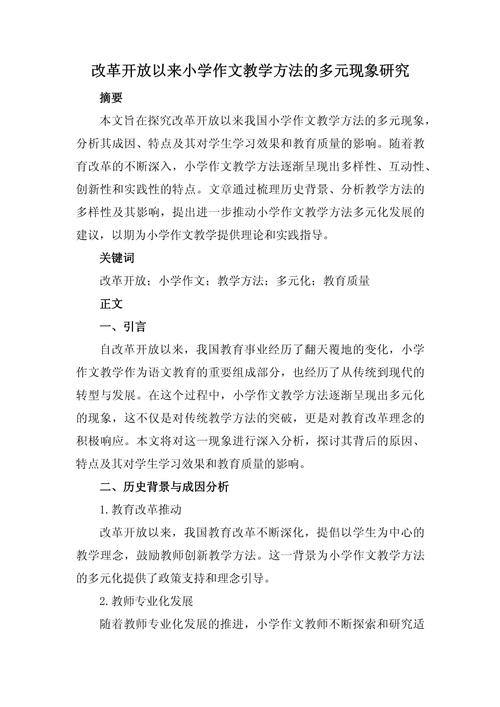 改革开放以来小学作文教学方法的多元现象研究

摘要

本文旨在探究改革开放以来我国小学作文教学方法的多元现象，分析其成因、特点及其对学生学习效果和教育质量的影响。随着教育改革的不断深入，小学作文教学方法逐渐呈现出多样性、互动性、创新性和实践性的特点。文章通过梳理历史背景、分析教学方法的多样性及其影响，提出进一步推动小学作文教学方法多元化发展的建议，以期为小学作文教学提供理论和实践指导。

关键词

改革开放；小学作文；教学方法；多元化；教育质量

正文

一、引言

自改革开放以来，我国教育事业经历了翻天覆地的变化，小学作文教学作为语文教育的重要组成部分，也经历了从传统到现代的转型与发展。在这个过程中，小学作文教学方法逐渐呈现出多元化的现象，这不仅是对传统教学方法的突破，更是对教育改革理念的积极响应。本文将对这一现象进行深入分析，探讨其背后的原因、特点及其对学生学习效果和教育质量的影响。

二、历史背景与成因分析

1. 教育改革推动

改革开放以来，我国教育改革不断深化，提倡以学生为中心的教学理念，鼓励教师创新教学方法。这一背景为小学作文教学方法的多元化提供了政策支持和理念引导。

2. 教师专业化发展

随着教师专业化发展的推进，小学作文教师不断探索和研究适